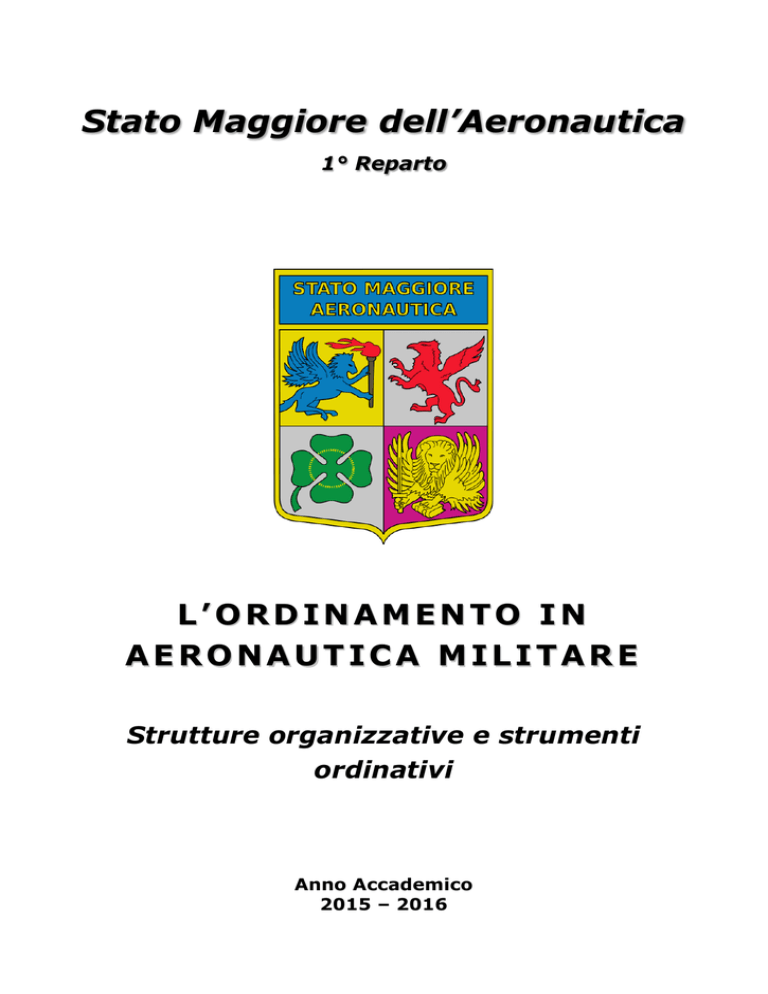 Stato Maggiore dell'Aeronautica

1° Reparto

STATO MAGGIORE AERONAUTICA

L'ORDINAMENTO IN AERONAUTICA MILITARE

Strutture organizzative e strumenti ordinativi

Anno Accademico
2015 – 2016